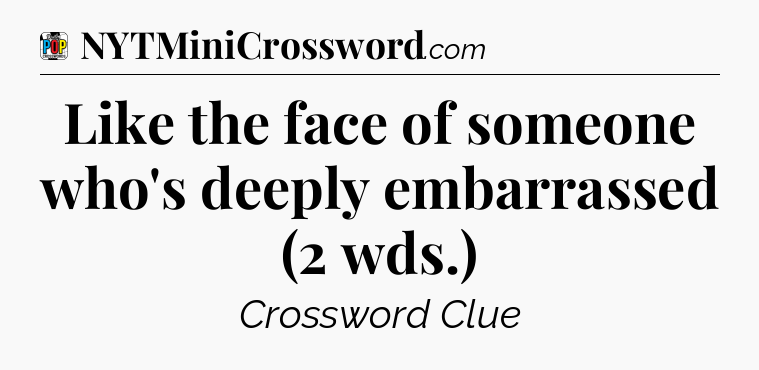 POP CROSSWORDS

NYTMiniCrossword.com

Like the face of someone who's deeply embarrassed (2 wds.)

Crossword Clue